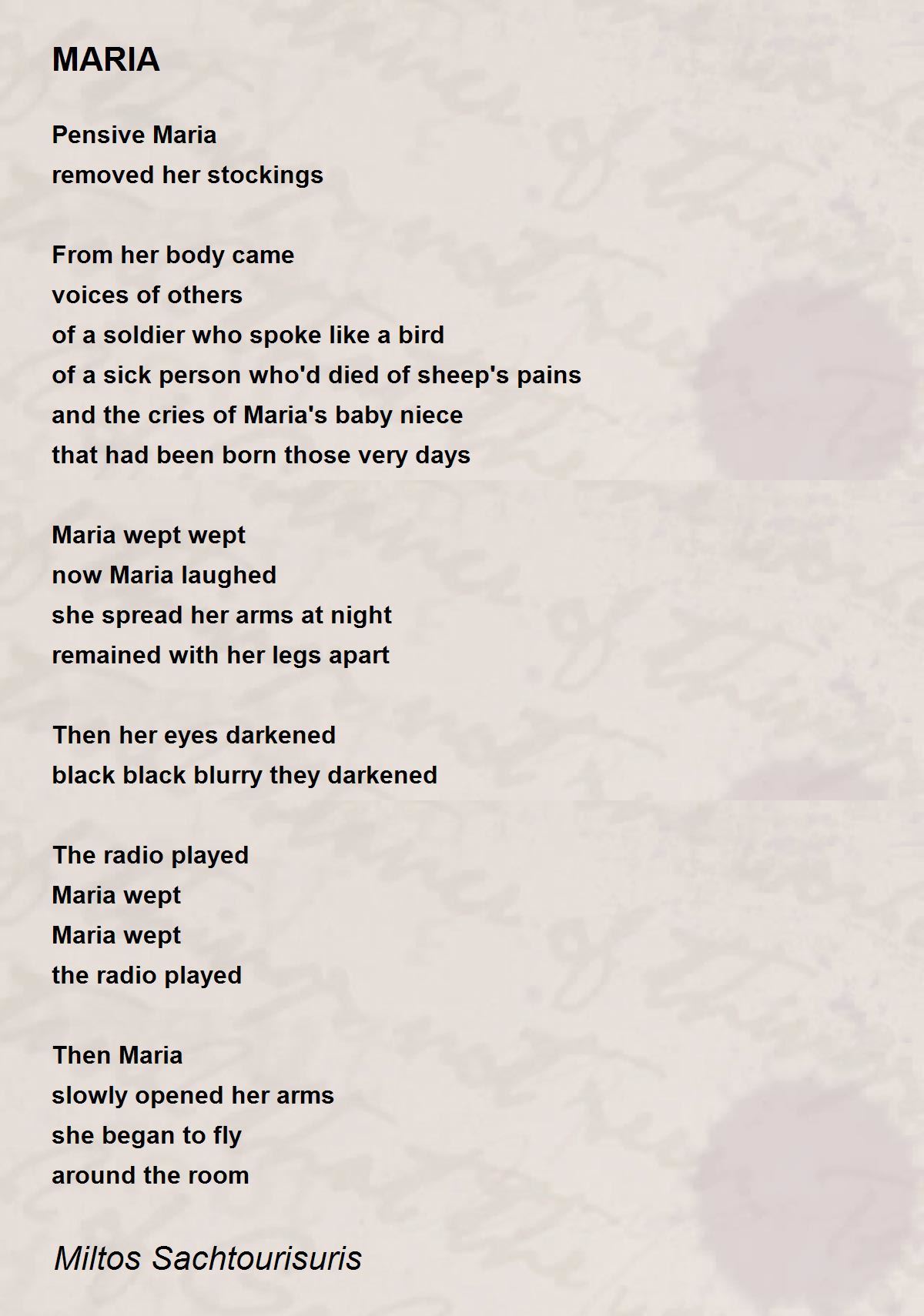 MARIA

Pensive Maria
removed her stockings

From her body came
voices of others
of a soldier who spoke like a bird
of a sick person who'd died of sheep's pains
and the cries of Maria's baby niece
that had been born those very days

Maria wept wept
now Maria laughed
she spread her arms at night
remained with her legs apart

Then her eyes darkened
black black blurry they darkened

The radio played
Maria wept
Maria wept
the radio played

Then Maria
slowly opened her arms
she began to fly
around the room

Miltos Sachtourisuris